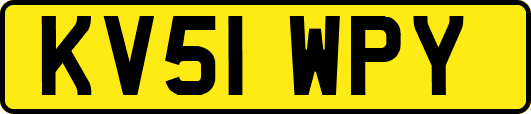 KV51 WPY